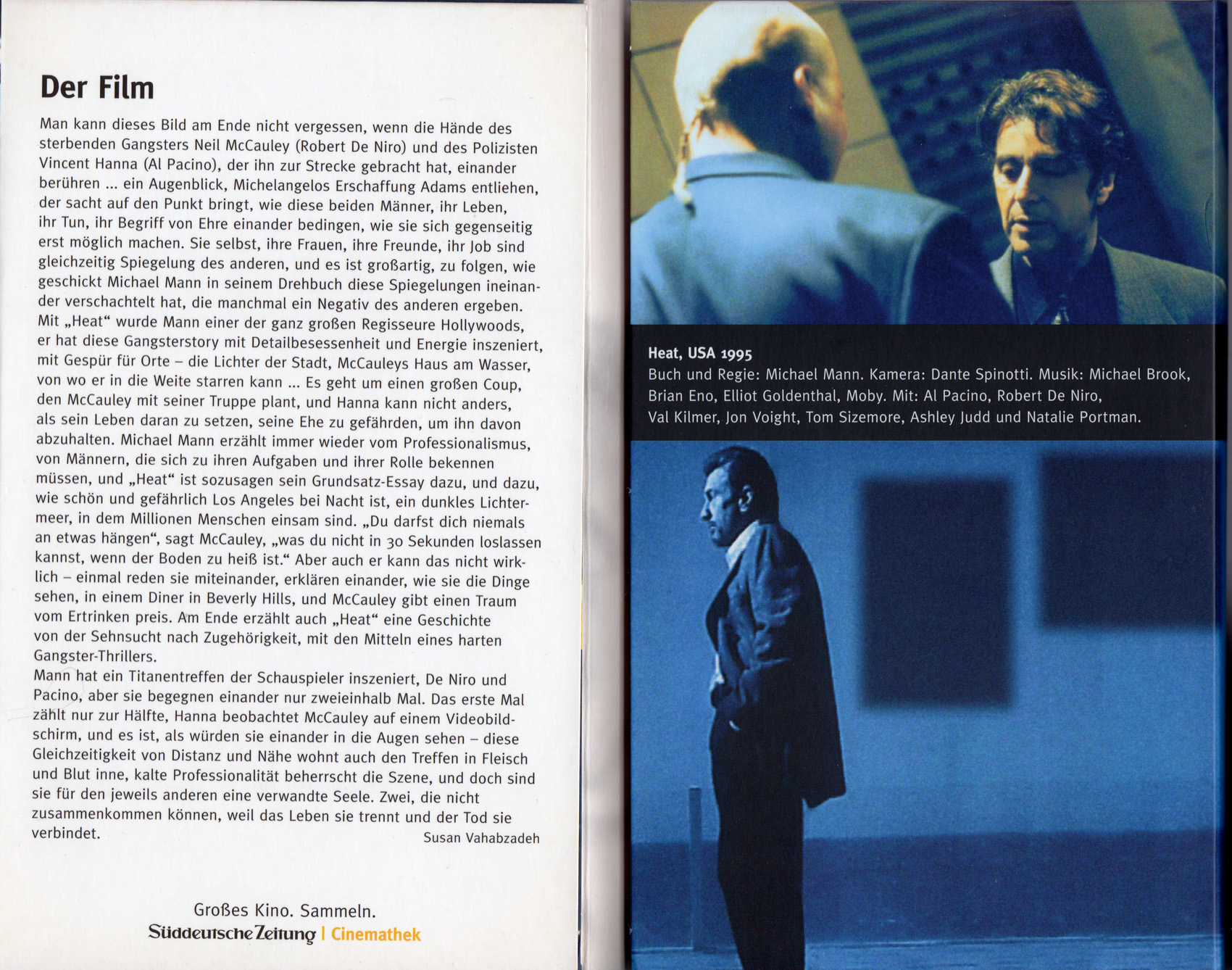 Der Film

Man kann dieses Bild am Ende nicht vergessen, wenn die Hände des sterbenden Gangsters Neil McCauley (Robert De Niro) und des Polizisten Vincent Hanna (Al Pacino), der ihn zur Strecke gebracht hat, einander berühren ... ein Augenblick, Michelangelos Erschaffung Adams entliehen, der sacht auf den Punkt bringt, wie diese beiden Männer, ihr Leben, ihr Tun, ihr Begriff von Ehre einander bedingen, wie sie sich gegenseitig erst möglich machen. Sie selbst, ihre Frauen, ihre Freunde, ihr Job sind gleichzeitig Spiegelung des anderen, und es ist großartig, zu folgen, wie geschickt Michael Mann in seinem Drehbuch diese Spiegelungen ineinander verschachtelt hat, die manchmal ein Negativ des anderen ergeben. Mit „Heat“ wurde Mann einer der ganz großen Regisseure Hollywoods, er hat diese Gangsterstory mit Detailbesessenheit und Energie inszeniert, mit Gespür für Orte – die Lichter der Stadt, McCauleys Haus am Wasser, von wo er in die Weite starren kann ... Es geht um einen großen Coup, den McCauley mit seiner Truppe plant, und Hanna kann nicht anders, als sein Leben daran zu setzen, seine Ehe zu gefährden, um ihn davon abzuhalten. Michael Mann erzählt immer wieder vom Professionalismus, von Männern, die sich zu ihren Aufgaben und ihrer Rolle bekennen müssen, und „Heat“ ist sozusagen sein Grundsatz-Essay dazu, und dazu, wie schön und gefährlich Los Angeles bei Nacht ist, ein dunkles Lichtermeer, in dem Millionen Menschen einsam sind. „Du darfst dich niemals an etwas hängen“, sagt McCauley, „was du nicht in 30 Sekunden loslassen kannst, wenn der Boden zu heiß ist.“ Aber auch er kann das nicht wirklich – einmal reden sie miteinander, erklären einander, wie sie die Dinge sehen, in einem Diner in Beverly Hills, und McCauley gibt einen Traum vom Ertrinken preis. Am Ende erzählt auch „Heat“ eine Geschichte von der Sehnsucht nach Zugehörigkeit, mit den Mitteln eines harten Gangster-Thrillers.
Mann hat ein Titanentreffen der Schauspieler inszeniert, De Niro und Pacino, aber sie begegnen einander nur zweieinhalb Mal. Das erste Mal zählt nur zur Hälfte, Hanna beobachtet McCauley auf einem Videobildschirm, und es ist, als würden sie einander in die Augen sehen – diese Gleichzeitigkeit von Distanz und Nähe wohnt auch den Treffen in Fleisch und Blut inne, kalte Professionalität beherrscht die Szene, und doch sind sie für den jeweils anderen eine verwandte Seele. Zwei, die nicht zusammenkommen können, weil das Leben sie trennt und der Tod sie verbindet.
Susan Vahabzadeh

Großes Kino. Sammeln.
Süddeutsche Zeitung | Cinemathek

Heat, USA 1995
Buch und Regie: Michael Mann. Kamera: Dante Spinotti. Musik: Michael Brook, Brian Eno, Elliot Goldenthal, Moby. Mit: Al Pacino, Robert De Niro, Val Kilmer, Jon Voight, Tom Sizemore, Ashley Judd und Natalie Portman.